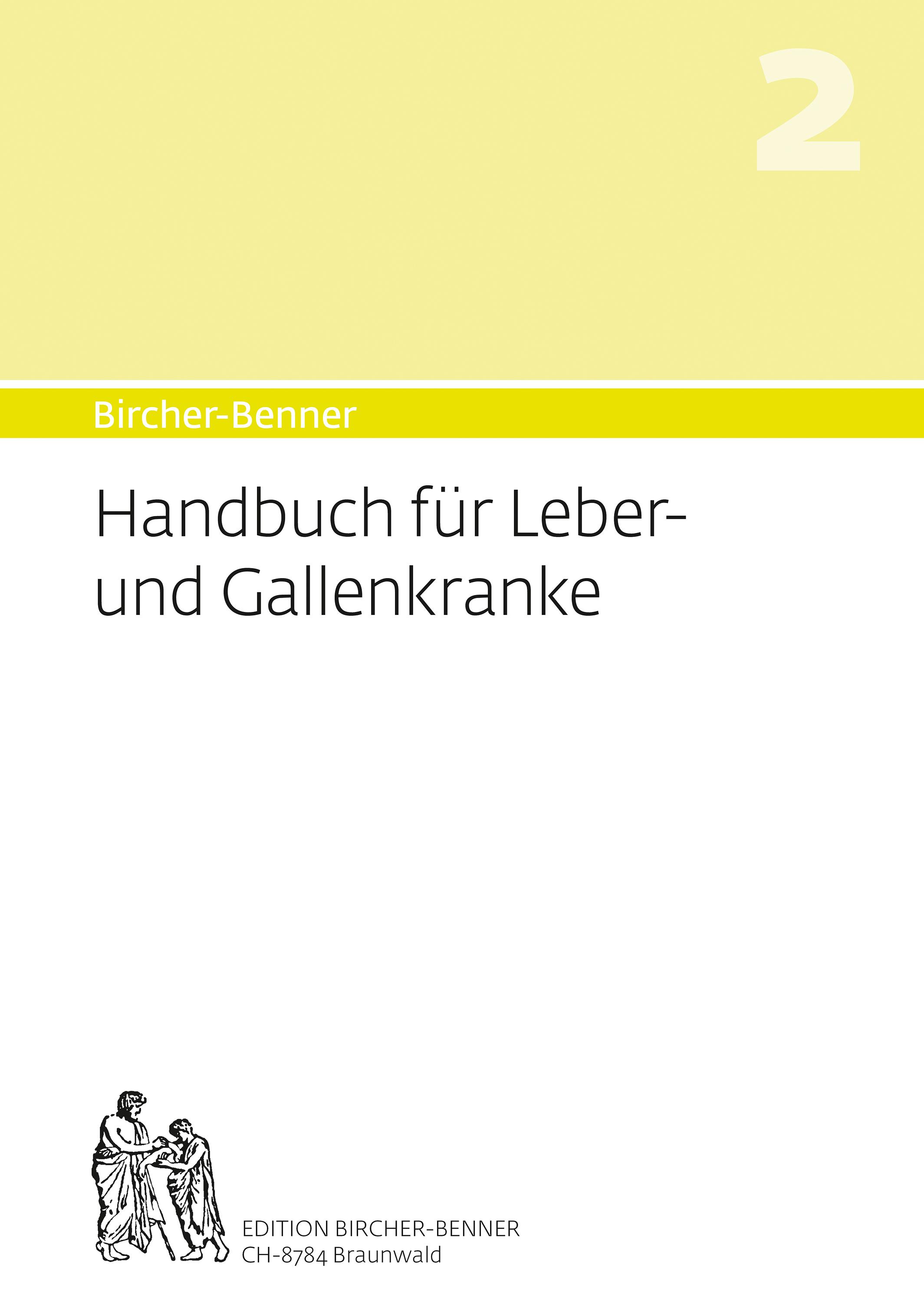 2

Bircher-Benner

Handbuch für Leber- und Gallenkranke

EDITION BIRCHER-BENNER
CH-8784 Braunwald